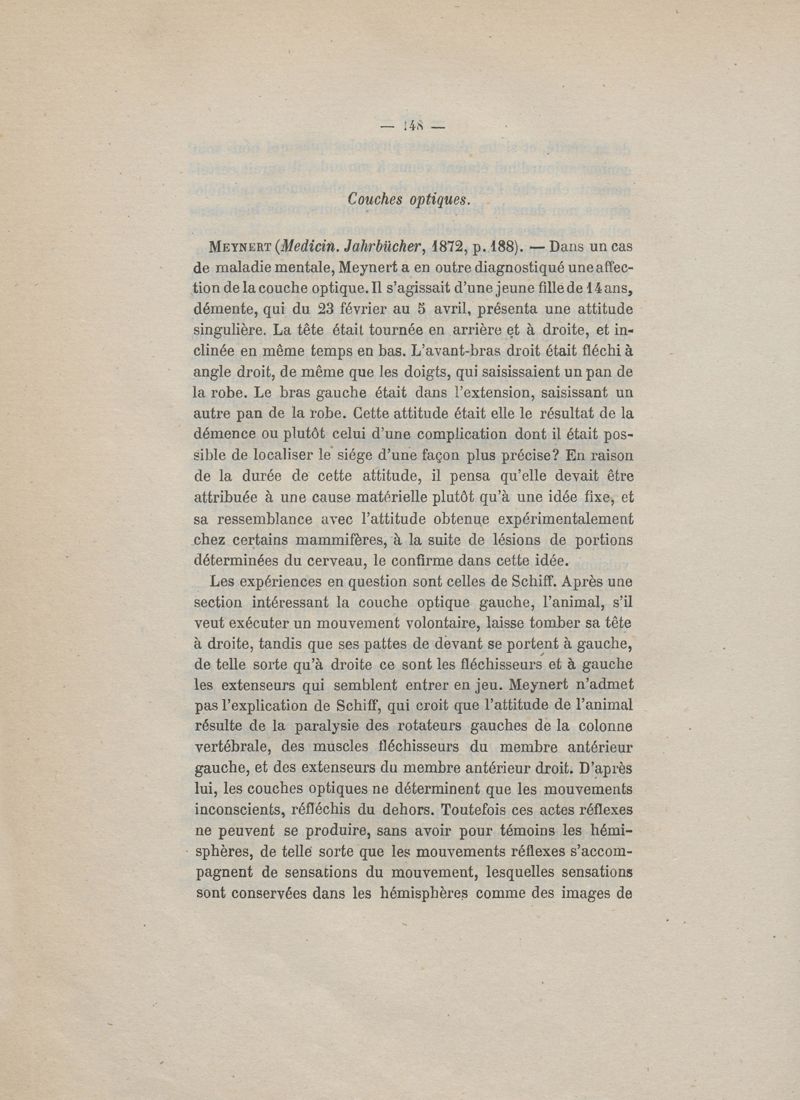 — 148 —

Couches optiques.

Meynert (Medicin. Jahrbücher, 1872, p. 188). — Dans un cas de maladie mentale, Meynert a en outre diagnostiqué une affection de la couche optique. Il s'agissait d'une jeune fille de 14 ans, démente, qui du 23 février au 5 avril, présenta une attitude singulière. La tête était tournée en arrière et à droite, et inclinée en même temps en bas. L'avant-bras droit était fléchi à angle droit, de même que les doigts, qui saisissaient un pan de la robe. Le bras gauche était dans l'extension, saisissant un autre pan de la robe. Cette attitude était elle le résultat de la démence ou plutôt celui d'une complication dont il était possible de localiser le siége d'une façon plus précise? En raison de la durée de cette attitude, il pensa qu'elle devait être attribuée à une cause matérielle plutôt qu'à une idée fixe, et sa ressemblance avec l'attitude obtenue expérimentalement chez certains mammifères, à la suite de lésions de portions déterminées du cerveau, le confirme dans cette idée.

Les expériences en question sont celles de Schiff. Après une section intéressant la couche optique gauche, l'animal, s'il veut exécuter un mouvement volontaire, laisse tomber sa tête à droite, tandis que ses pattes de devant se portent à gauche, de telle sorte qu'à droite ce sont les fléchisseurs et à gauche les extenseurs qui semblent entrer en jeu. Meynert n'admet pas l'explication de Schiff, qui croit que l'attitude de l'animal résulte de la paralysie des rotateurs gauches de la colonne vertébrale, des muscles fléchisseurs du membre antérieur gauche, et des extenseurs du membre antérieur droit. D'après lui, les couches optiques ne déterminent que les mouvements inconscients, réfléchis du dehors. Toutefois ces actes réflexes ne peuvent se produire, sans avoir pour témoins les hémisphères, de telle sorte que les mouvements réflexes s'accompagnent de sensations du mouvement, lesquelles sensations sont conservées dans les hémisphères comme des images de